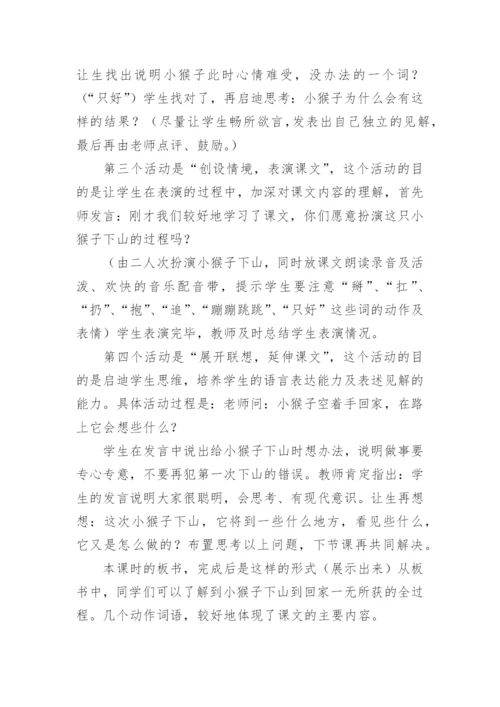 让生找出说明小猴子此时心情难受，没办法的一个词？（“只好”）学生找对了，再启迪思考：小猴子为什么会有这样的结果？（尽量让学生畅所欲言,发表出自己独立的见解，最后再由老师点评、鼓励。）

第三个活动是“创设情境，表演课文”，这个活动的目的是让学生在表演的过程中，加深对课文内容的理解，首先师发言：刚才我们较好地学习了课文，你们愿意扮演这只小猴子下山的过程吗？

（由二人次扮演小猴子下山，同时放课文朗读录音及活泼、欢快的音乐配音带，提示学生要注意“掰”、“扛”、“扔”、“抱”、“追”、“蹦蹦跳跳”、“只好”这些词的动作及表情）学生表演完毕，教师及时总结学生表演情况。

第四个活动是“展开联想，延伸课文”，这个活动的目的是启迪学生思维，培养学生的语言表达能力及表述见解的能力。具体活动过程是：老师问：小猴子空着手回家，在路上它会想些什么？

学生在发言中说出给小猴子下山时想办法，说明做事要专心专意，不要再犯第一次下山的错误。教师肯定指出：学生的发言说明大家很聪明，会思考、有现代意识。让生再想想：这次小猴子下山，它将到一些什么地方，看见些什么，它又是怎么做的？布置思考以上问题，下节课再共同解决。

本课时的板书，完成后是这样的形式（展示出来）从板书中，同学们可以了解到小猴子下山到回家一无所获的全过程。几个动作词语，较好地体现了课文的主要内容。